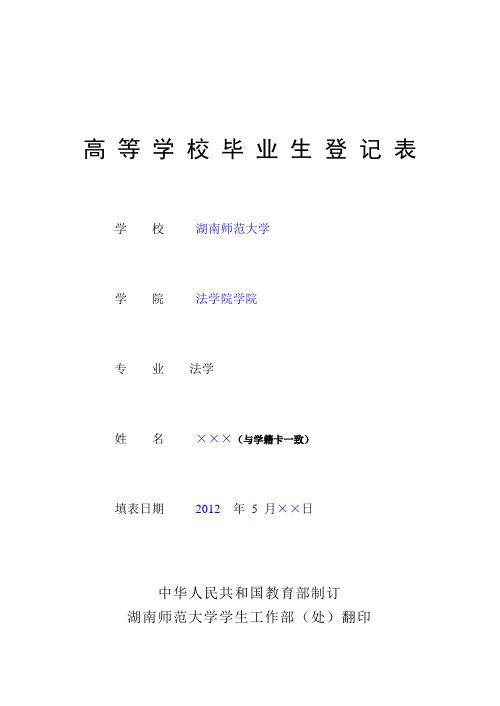 高等学校毕业生登记表

学　　校　　湖南师范大学

学　　院　　法学院学院

专　　业　　法学

姓　　名　　×××（与学籍卡一致）

填表日期　　2012　年　5　月××日

中华人民共和国教育部制订
湖南师范大学学生工作部（处）翻印